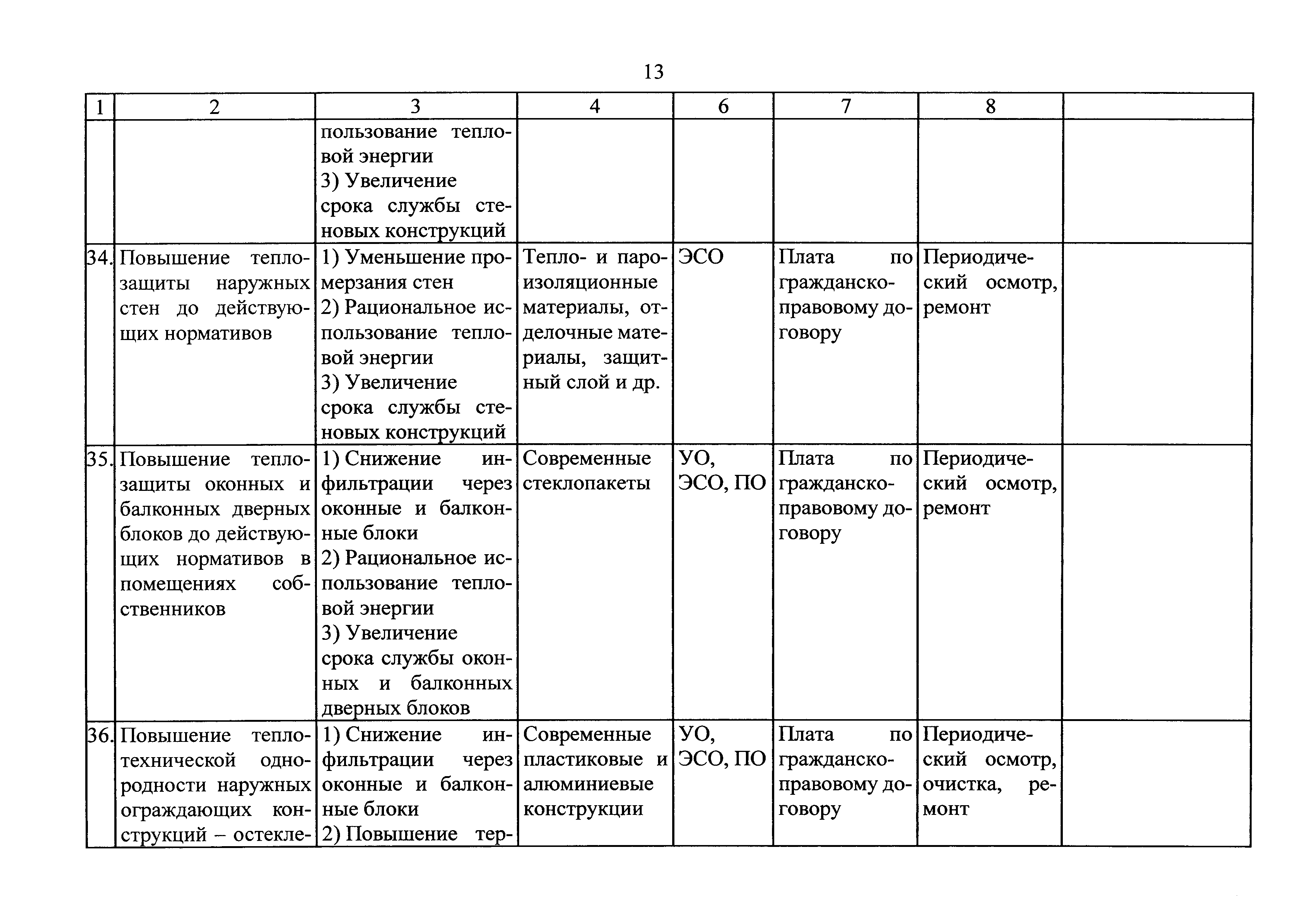 13

| 1 | 2 | 3 | 4 | 6 | 7 | 8 | |
|---|---|---|---|---|---|---|---|
| | | пользование тепловой энергии 3) Увеличение срока службы стеновых конструкций | | | | | |
| 34. | Повышение теплозащиты наружных стен до действующих нормативов | 1) Уменьшение промерзания стен 2) Рациональное использование тепловой энергии 3) Увеличение срока службы стеновых конструкций | Тепло- и пароизоляционные материалы, отделочные материалы, защитный слой и др. | ЭСО | Плата по гражданско-правовому договору | Периодический осмотр, ремонт | |
| 35. | Повышение теплозащиты оконных и балконных дверных блоков до действующих нормативов в помещениях собственников | 1) Снижение инфильтрации через оконные и балконные блоки 2) Рациональное использование тепловой энергии 3) Увеличение срока службы оконных и балконных дверных блоков | Современные стеклопакеты | УО, ЭСО, ПО | Плата по гражданско-правовому договору | Периодический осмотр, ремонт | |
| 36. | Повышение теплотехнической однородности наружных ограждающих конструкций – остекле- | 1) Снижение инфильтрации через оконные и балконные блоки 2) Повышение тер- | Современные пластиковые и алюминиевые конструкции | УО, ЭСО, ПО | Плата по гражданско-правовому договору | Периодический осмотр, очистка, ремонт | |